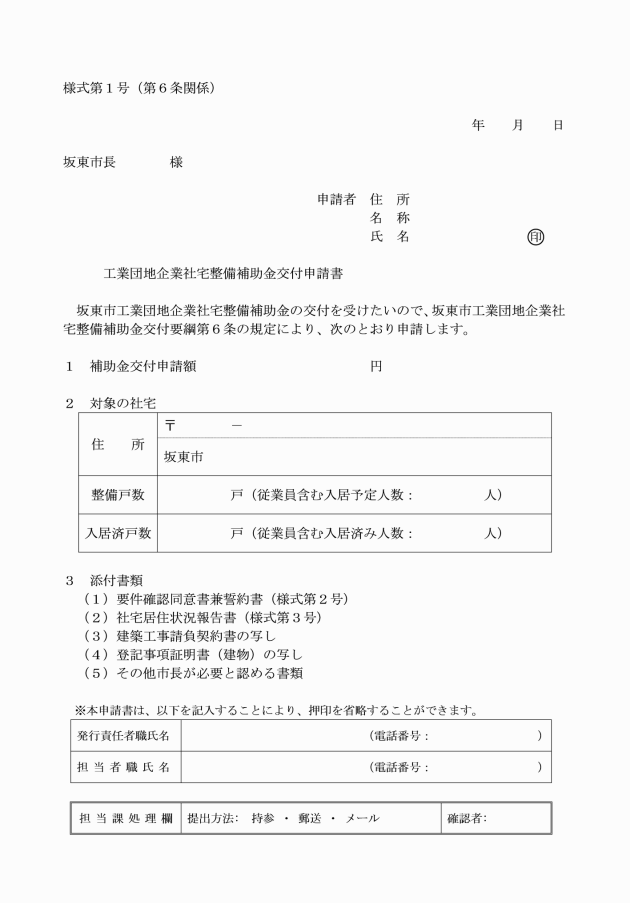 様式第１号（第６条関係）

年　月　日

坂東市長　　　様

申請者　住　所
名　称
氏　名　　　　　　㊞

工業団地企業社宅整備補助金交付申請書

坂東市工業団地企業社宅整備補助金の交付を受けたいので、坂東市工業団地企業社宅整備補助金交付要綱第６条の規定により、次のとおり申請します。

１　補助金交付申請額　　　　　　　　円

２　対象の社宅

| 住　所 | 〒　　　－<br>坂東市 |
|---|---|
| 整備戸数 | 戸（従業員含む入居予定人数：　　　人） |
| 入居済戸数 | 戸（従業員含む入居済み人数：　　　人） |

３　添付書類
（１）要件確認同意書兼誓約書（様式第２号）
（２）社宅居住状況報告書（様式第３号）
（３）建築工事請負契約書の写し
（４）登記事項証明書（建物）の写し
（５）その他市長が必要と認める書類

※本申請書は、以下を記入することにより、押印を省略することができます。

| 発行責任者職氏名 | （電話番号：　　　） |
|---|---|
| 担当者職氏名 | （電話番号：　　　） |

| 担当課処理欄 | 提出方法:　持参　・　郵送　・　メール | 確認者: |
|---|---|---|